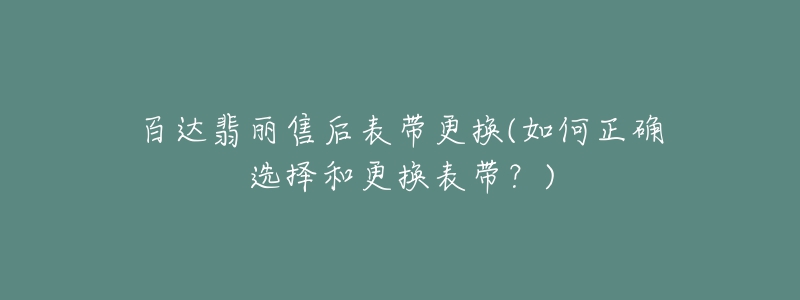 百达翡丽售后表带更换(如何正确选择和更换表带？)